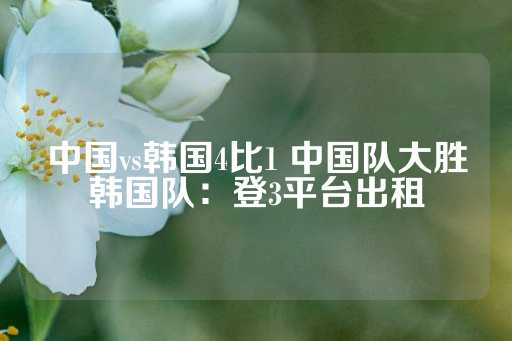 中国vs韩国4比1 中国队大胜韩国队：登3平台出租